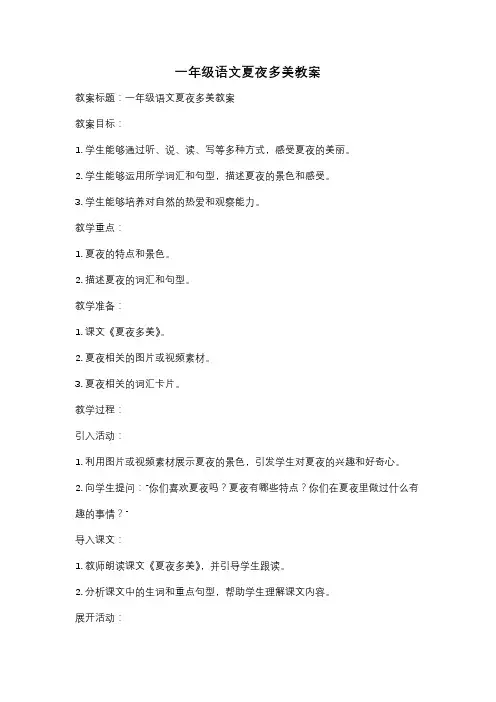 一年级语文夏夜多美教案

教案标题：一年级语文夏夜多美教案

教案目标：

1. 学生能够通过听、说、读、写等多种方式，感受夏夜的美丽。

2. 学生能够运用所学词汇和句型，描述夏夜的景色和感受。

3. 学生能够培养对自然的热爱和观察能力。

教学重点：

1. 夏夜的特点和景色。

2. 描述夏夜的词汇和句型。

教学准备：

1. 课文《夏夜多美》。

2. 夏夜相关的图片或视频素材。

3. 夏夜相关的词汇卡片。

教学过程：

引入活动：

1. 利用图片或视频素材展示夏夜的景色，引发学生对夏夜的兴趣和好奇心。

2. 向学生提问："你们喜欢夏夜吗？夏夜有哪些特点？你们在夏夜里做过什么有趣的事情？"

导入课文：

1. 教师朗读课文《夏夜多美》，并引导学生跟读。

2. 分析课文中的生词和重点句型，帮助学生理解课文内容。

展开活动：